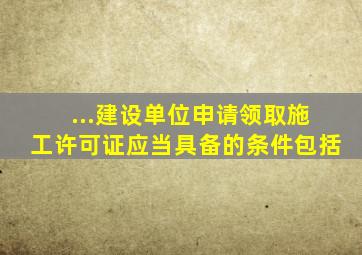 ...建设单位申请领取施工许可证应当具备的条件包括